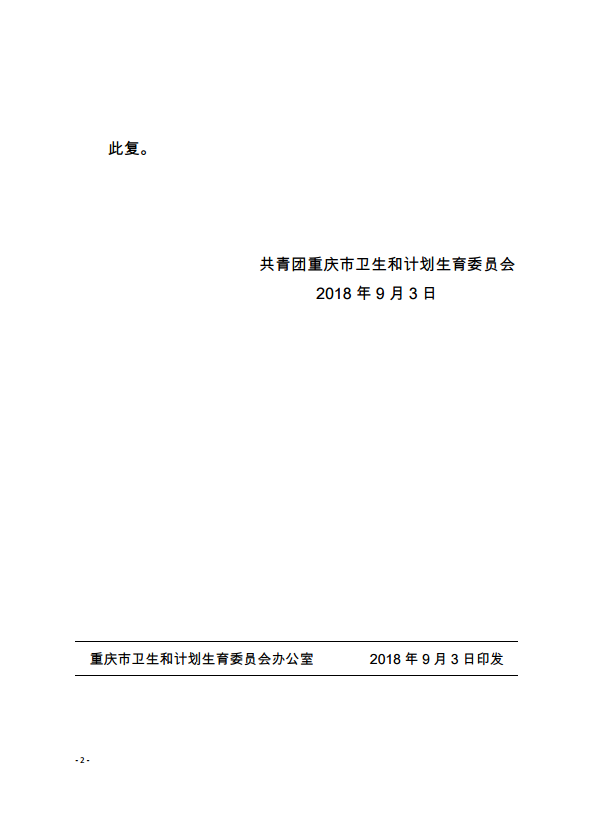 此复。

共青团重庆市卫生和计划生育委员会
2018 年 9 月 3 日

重庆市卫生和计划生育委员会办公室　　2018 年 9 月 3 日印发

- 2 -